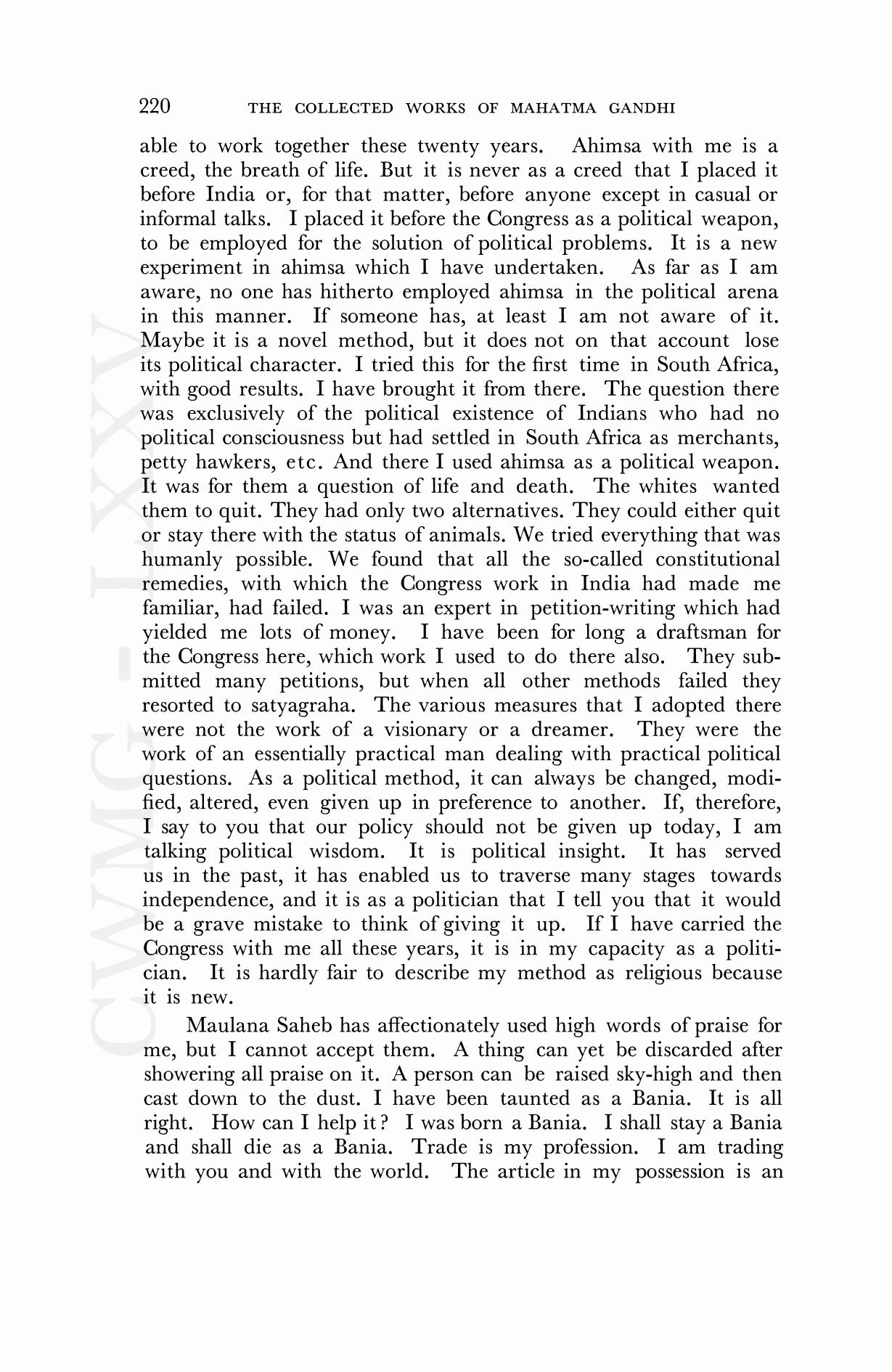 220 THE COLLECTED WORKS OF MAHATMA GANDHI

able to work together these twenty years. Ahimsa with me is a creed, the breath of life. But it is never as a creed that I placed it before India or, for that matter, before anyone except in casual or informal talks. I placed it before the Congress as a political weapon, to be employed for the solution of political problems. It is a new experiment in ahimsa which I have undertaken. As far as I am aware, no one has hitherto employed ahimsa in the political arena in this manner. If someone has, at least I am not aware of it. Maybe it is a novel method, but it does not on that account lose its political character. I tried this for the first time in South Africa, with good results. I have brought it from there. The question there was exclusively of the political existence of Indians who had no political consciousness but had settled in South Africa as merchants, petty hawkers, etc. And there I used ahimsa as a political weapon. It was for them a question of life and death. The whites wanted them to quit. They had only two alternatives. They could either quit or stay there with the status of animals. We tried everything that was humanly possible. We found that all the so-called constitutional remedies, with which the Congress work in India had made me familiar, had failed. I was an expert in petition-writing which had yielded me lots of money. I have been for long a draftsman for the Congress here, which work I used to do there also. They submitted many petitions, but when all other methods failed they resorted to satyagraha. The various measures that I adopted there were not the work of a visionary or a dreamer. They were the work of an essentially practical man dealing with practical political questions. As a political method, it can always be changed, modified, altered, even given up in preference to another. If, therefore, I say to you that our policy should not be given up today, I am talking political wisdom. It is political insight. It has served us in the past, it has enabled us to traverse many stages towards independence, and it is as a politician that I tell you that it would be a grave mistake to think of giving it up. If I have carried the Congress with me all these years, it is in my capacity as a politician. It is hardly fair to describe my method as religious because it is new.

Maulana Saheb has affectionately used high words of praise for me, but I cannot accept them. A thing can yet be discarded after showering all praise on it. A person can be raised sky-high and then cast down to the dust. I have been taunted as a Bania. It is all right. How can I help it? I was born a Bania. I shall stay a Bania and shall die as a Bania. Trade is my profession. I am trading with you and with the world. The article in my possession is an

CWMG - LXXV